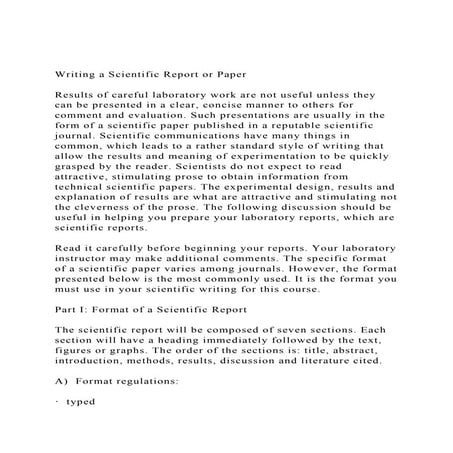 Writing a Scientific Report or Paper

Results of careful laboratory work are not useful unless they can be presented in a clear, concise manner to others for comment and evaluation. Such presentations are usually in the form of a scientific paper published in a reputable scientific journal. Scientific communications have many things in common, which leads to a rather standard style of writing that allow the results and meaning of experimentation to be quickly grasped by the reader. Scientists do not expect to read attractive, stimulating prose to obtain information from technical scientific papers. The experimental design, results and explanation of results are what are attractive and stimulating not the cleverness of the prose. The following discussion should be useful in helping you prepare your laboratory reports, which are scientific reports.

Read it carefully before beginning your reports. Your laboratory instructor may make additional comments. The specific format of a scientific paper varies among journals. However, the format presented below is the most commonly used. It is the format you must use in your scientific writing for this course.

Part I: Format of a Scientific Report

The scientific report will be composed of seven sections. Each section will have a heading immediately followed by the text, figures or graphs. The order of the sections is: title, abstract, introduction, methods, results, discussion and literature cited.

A) Format regulations:

· typed